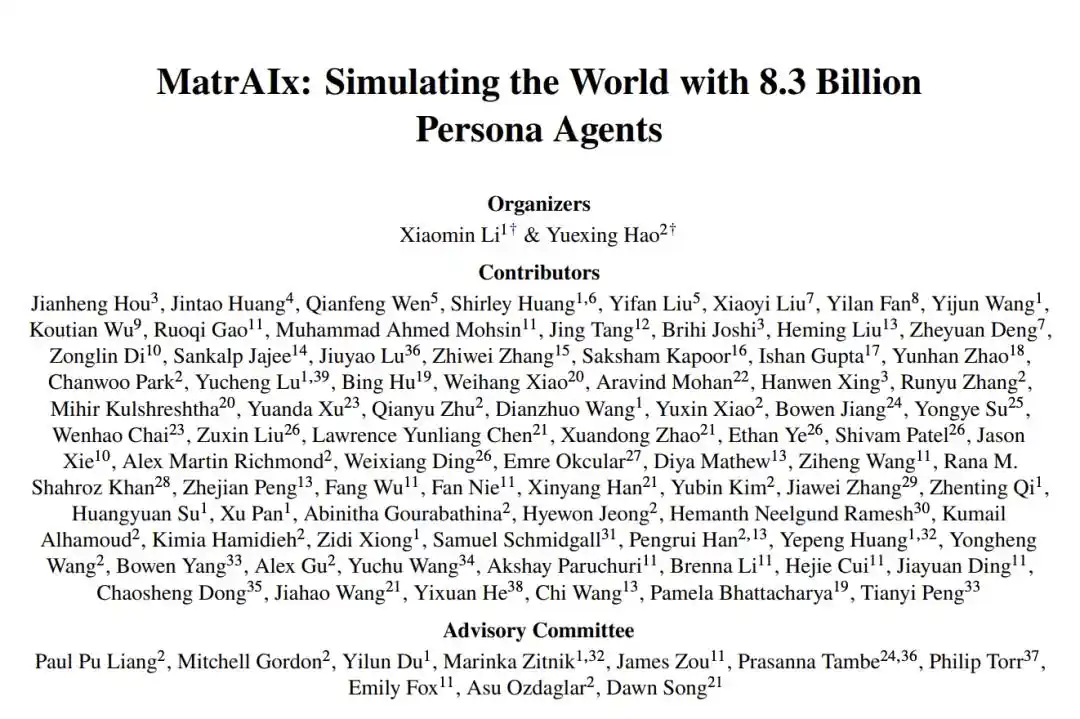 MatrAIx: Simulating the World with 8.3 Billion Persona Agents

Organizers
Xiaomin Li$^{1\dagger}$ & Yuexing Hao$^{2\dagger}$

Contributors
Jianheng Hou$^{3}$, Jintao Huang$^{4}$, Qianfeng Wen$^{5}$, Shirley Huang$^{1,6}$, Yifan Liu$^{5}$, Xiaoyi Liu$^{7}$, Yilan Fan$^{8}$, Yijun Wang$^{1}$, Koutian Wu$^{9}$, Ruoqi Gao$^{11}$, Muhammad Ahmed Mohsin$^{11}$, Jing Tang$^{12}$, Brihi Joshi$^{3}$, Heming Liu$^{13}$, Zheyuan Deng$^{7}$, Zonglin Di$^{10}$, Sankalp Jajee$^{14}$, Jiuyao Lu$^{36}$, Zhiwei Zhang$^{15}$, Saksham Kapoor$^{16}$, Ishan Gupta$^{17}$, Yunhan Zhao$^{18}$, Chanwoo Park$^{2}$, Yucheng Lu$^{1,39}$, Bing Hu$^{19}$, Weihang Xiao$^{20}$, Aravind Mohan$^{22}$, Hanwen Xing$^{3}$, Runyu Zhang$^{2}$, Mihir Kulshreshtha$^{20}$, Yuanda Xu$^{23}$, Qianyu Zhu$^{2}$, Dianzhuo Wang$^{1}$, Yuxin Xiao$^{2}$, Bowen Jiang$^{24}$, Yongye Su$^{25}$, Wenhao Chai$^{23}$, Zuxin Liu$^{26}$, Lawrence Yunliang Chen$^{21}$, Xuandong Zhao$^{21}$, Ethan Ye$^{26}$, Shivam Patel$^{26}$, Jason Xie$^{10}$, Alex Martin Richmond$^{2}$, Weixiang Ding$^{26}$, Emre Okcular$^{27}$, Diya Mathew$^{13}$, Ziheng Wang$^{11}$, Rana M. Shahroz Khan$^{28}$, Zhejian Peng$^{13}$, Fang Wu$^{11}$, Fan Nie$^{11}$, Xinyang Han$^{21}$, Yubin Kim$^{2}$, Jiawei Zhang$^{29}$, Zhenting Qi$^{1}$, Huangyuan Su$^{1}$, Xu Pan$^{1}$, Abinitha Gourabathina$^{2}$, Hyewon Jeong$^{2}$, Hemanth Neelgund Ramesh$^{30}$, Kumail Alhamoud$^{2}$, Kimia Hamidieh$^{2}$, Zidi Xiong$^{1}$, Samuel Schmidgall$^{31}$, Pengrui Han$^{2,13}$, Yepeng Huang$^{1,32}$, Yongheng Wang$^{2}$, Bowen Yang$^{33}$, Alex Gu$^{2}$, Yuchu Wang$^{34}$, Akshay Paruchuri$^{11}$, Brenna Li$^{11}$, Hejie Cui$^{11}$, Jiayuan Ding$^{11}$, Chaosheng Dong$^{35}$, Jiahao Wang$^{21}$, Yixuan He$^{38}$, Chi Wang$^{13}$, Pamela Bhattacharya$^{19}$, Tianyi Peng$^{33}$

Advisory Committee
Paul Pu Liang$^{2}$, Mitchell Gordon$^{2}$, Yilun Du$^{1}$, Marinka Zitnik$^{1,32}$, James Zou$^{11}$, Prasanna Tambe$^{24,36}$, Philip Torr$^{37}$, Emily Fox$^{11}$, Asu Ozdaglar$^{2}$, Dawn Song$^{21}$